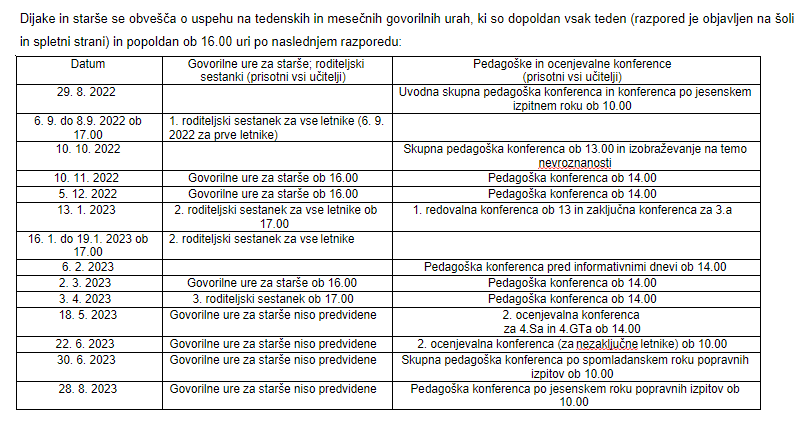 Dijake in starše se obvešča o uspehu na tedenskih in mesečnih govorilnih urah, ki so dopoldan vsak teden (razpored je objavljen na šoli in spletni strani) in popoldan ob 16.00 uri po naslednjem razporedu:

| Datum | Govorilne ure za starše; roditeljski sestanki (prisotni vsi učitelji) | Pedagoške in ocenjevalne konference (prisotni vsi učitelji) |
|---|---|---|
| 29. 8. 2022 | | Uvodna skupna pedagoška konferenca in konferenca po jesenskem izpitnem roku ob 10.00 |
| 6. 9. do 8.9. 2022 ob 17.00 | 1. roditeljski sestanek za vse letnike (6. 9. 2022 za prve letnike) | |
| 10. 10. 2022 | | Skupna pedagoška konferenca ob 13.00 in izobraževanje na temo nevroznanosti |
| 10. 11. 2022 | Govorilne ure za starše ob 16.00 | Pedagoška konferenca ob 14.00 |
| 5. 12. 2022 | Govorilne ure za starše ob 16.00 | Pedagoška konferenca ob 14.00 |
| 13. 1. 2023 | 2. roditeljski sestanek za vse letnike ob 17.00 | 1. redovalna konferenca ob 13 in zaključna konferenca za 3.a |
| 16. 1. do 19.1. 2023 ob 17.00 | 2. roditeljski sestanek za vse letnike | |
| 6. 2. 2023 | | Pedagoška konferenca pred informativnimi dnevi ob 14.00 |
| 2. 3. 2023 | Govorilne ure za starše ob 16.00 | Pedagoška konferenca ob 14.00 |
| 3. 4. 2023 | 3. roditeljski sestanek ob 17.00 | Pedagoška konferenca ob 14.00 |
| 18. 5. 2023 | Govorilne ure za starše niso predvidene | 2. ocenjevalna konferenca za 4.Sa in 4.GTa ob 14.00 |
| 22. 6. 2023 | Govorilne ure za starše niso predvidene | 2. ocenjevalna konferenca (za nezaključne letnike) ob 10.00 |
| 30. 6. 2023 | Govorilne ure za starše niso predvidene | Skupna pedagoška konferenca po spomladanskem roku popravnih izpitov ob 10.00 |
| 28. 8. 2023 | Govorilne ure za starše niso predvidene | Pedagoška konferenca po jesenskem roku popravnih izpitov ob 10.00 |